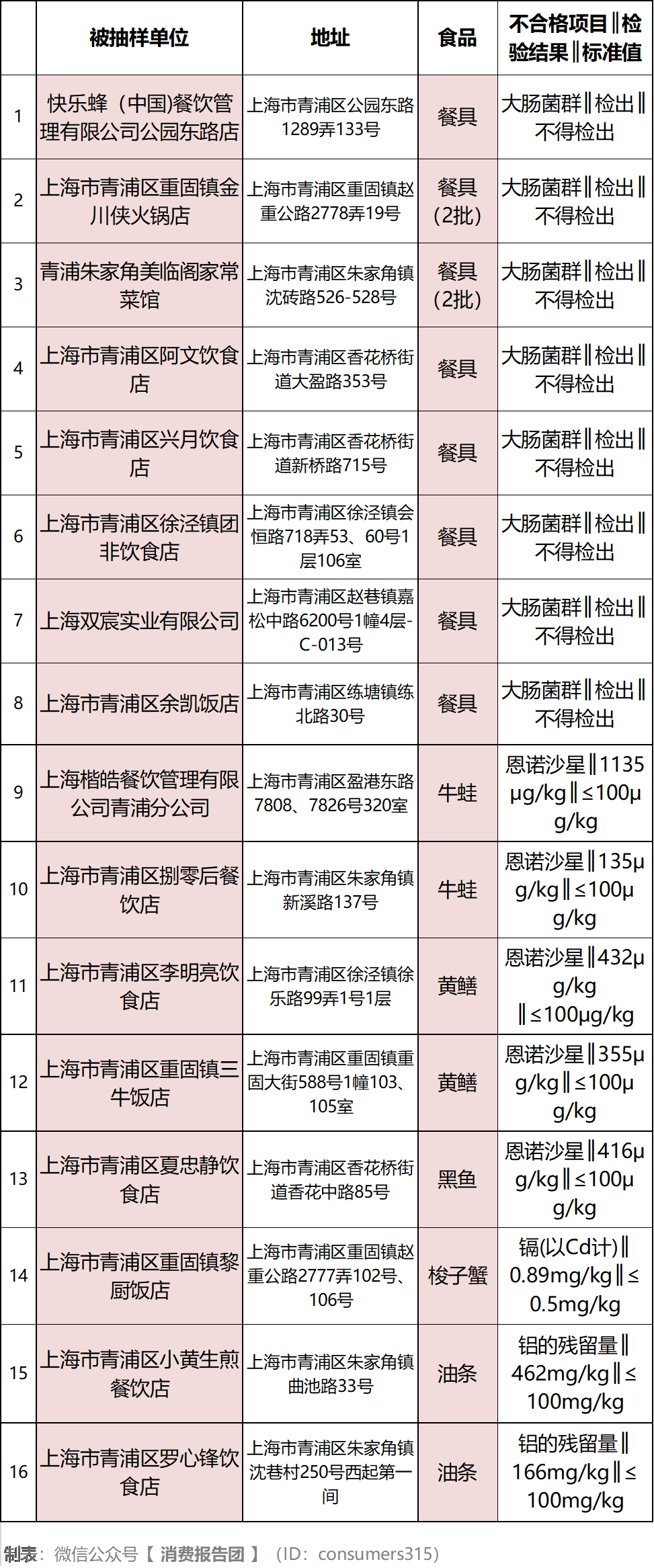 |  | 被抽样单位 | 地址 | 食品 | 不合格项目‖检验结果‖标准值 |
|---|---|---|---|---|
| 1 | 快乐蜂（中国)餐饮管理有限公司公园东路店 | 上海市青浦区公园东路1289弄133号 | 餐具 | 大肠菌群‖检出‖不得检出 |
| 2 | 上海市青浦区重固镇金川侠火锅店 | 上海市青浦区重固镇赵重公路2778弄19号 | 餐具(2批) | 大肠菌群‖检出‖不得检出 |
| 3 | 青浦朱家角美临阁家常菜馆 | 上海市青浦区朱家角镇沈砖路526-528号 | 餐具(2批) | 大肠菌群‖检出‖不得检出 |
| 4 | 上海市青浦区阿文饮食店 | 上海市青浦区香花桥街道大盈路353号 | 餐具 | 大肠菌群‖检出‖不得检出 |
| 5 | 上海市青浦区兴月饮食店 | 上海市青浦区香花桥街道新桥路715号 | 餐具 | 大肠菌群‖检出‖不得检出 |
| 6 | 上海市青浦区徐泾镇团非饮食店 | 上海市青浦区徐泾镇会恒路718弄53、60号1层106室 | 餐具 | 大肠菌群‖检出‖不得检出 |
| 7 | 上海双宸实业有限公司 | 上海市青浦区赵巷镇嘉松中路6200号1幢4层-C-013号 | 餐具 | 大肠菌群‖检出‖不得检出 |
| 8 | 上海市青浦区余凯饭店 | 上海市青浦区练塘镇练北路30号 | 餐具 | 大肠菌群‖检出‖不得检出 |
| 9 | 上海楷皓餐饮管理有限公司青浦分公司 | 上海市青浦区盈港东路7808、7826号320室 | 牛蛙 | 恩诺沙星‖1135μg/kg‖≤100μg/kg |
| 10 | 上海市青浦区捌零后餐饮店 | 上海市青浦区朱家角镇新溪路137号 | 牛蛙 | 恩诺沙星‖135μg/kg‖≤100μg/kg |
| 11 | 上海市青浦区李明亮饮食店 | 上海市青浦区徐泾镇徐乐路99弄1号1层 | 黄鳝 | 恩诺沙星‖432μg/kg‖≤100μg/kg |
| 12 | 上海市青浦区重固镇三牛饭店 | 上海市青浦区重固镇重固大街588号1幢103、105室 | 黄鳝 | 恩诺沙星‖355μg/kg‖≤100μg/kg |
| 13 | 上海市青浦区夏忠静饮食店 | 上海市青浦区香花桥街道香花中路85号 | 黑鱼 | 恩诺沙星‖416μg/kg‖≤100μg/kg |
| 14 | 上海市青浦区重固镇黎厨饭店 | 上海市青浦区重固镇赵重公路2777弄102号、106号 | 梭子蟹 | 镉(以Cd计)‖0.89mg/kg‖≤0.5mg/kg |
| 15 | 上海市青浦区小黄生煎餐饮店 | 上海市青浦区朱家角镇曲池路33号 | 油条 | 铝的残留量‖462mg/kg‖≤100mg/kg |
| 16 | 上海市青浦区罗心锋饮食店 | 上海市青浦区朱家角镇沈巷村250号西起第一间 | 油条 | 铝的残留量‖166mg/kg‖≤100mg/kg |

制表：微信公众号【消费报告团】（ID：consumers315）